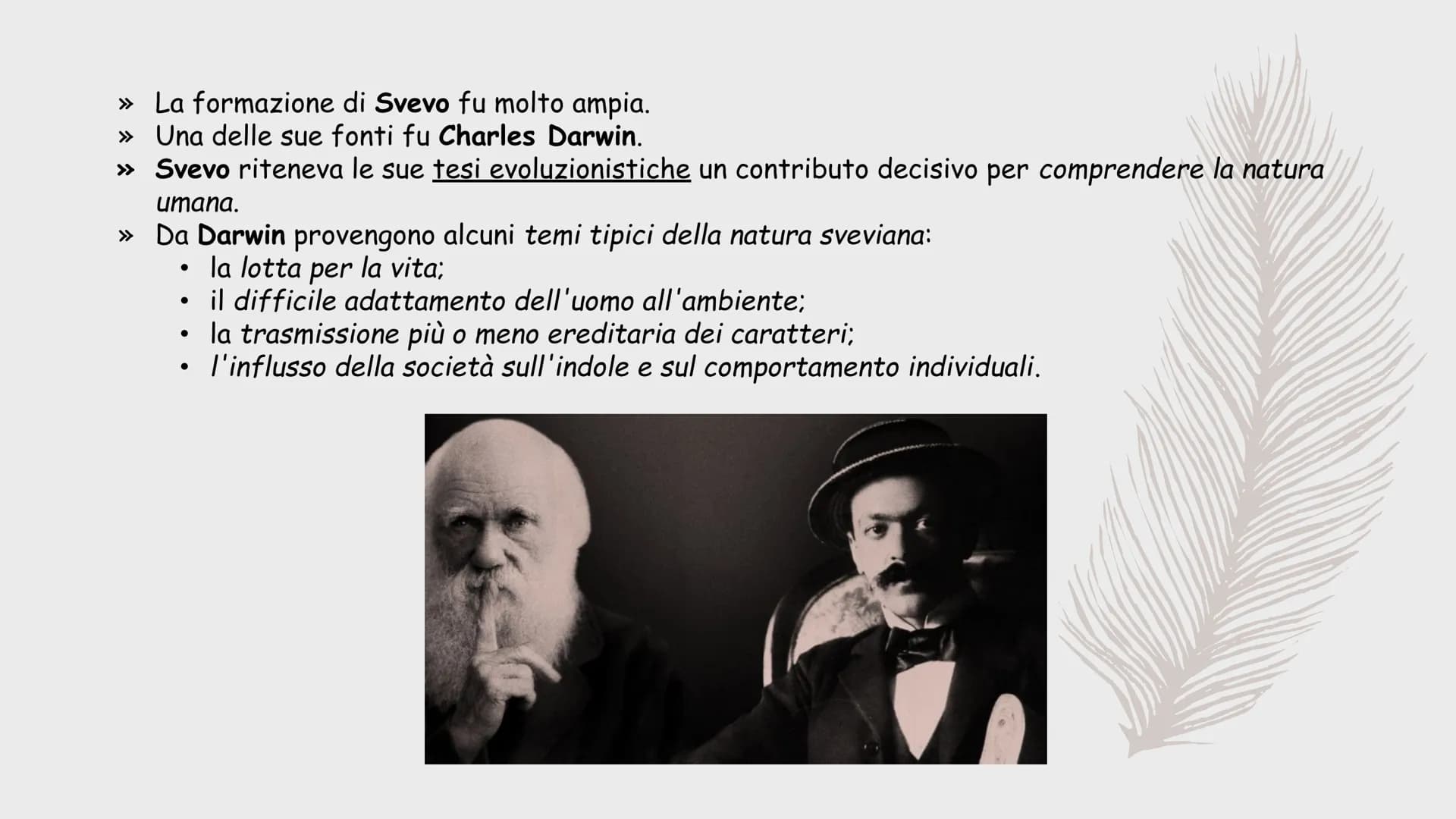 » La formazione di Svevo fu molto ampia.
» Una delle sue fonti fu Charles Darwin.
» Svevo riteneva le sue tesi evoluzionistiche un contributo decisivo per comprendere la natura umana.
» Da Darwin provengono alcuni temi tipici della natura sveviana:
• la lotta per la vita;
• il difficile adattamento dell'uomo all'ambiente;
• la trasmissione più o meno ereditaria dei caratteri;
• l'influsso della società sull'indole e sul comportamento individuali.